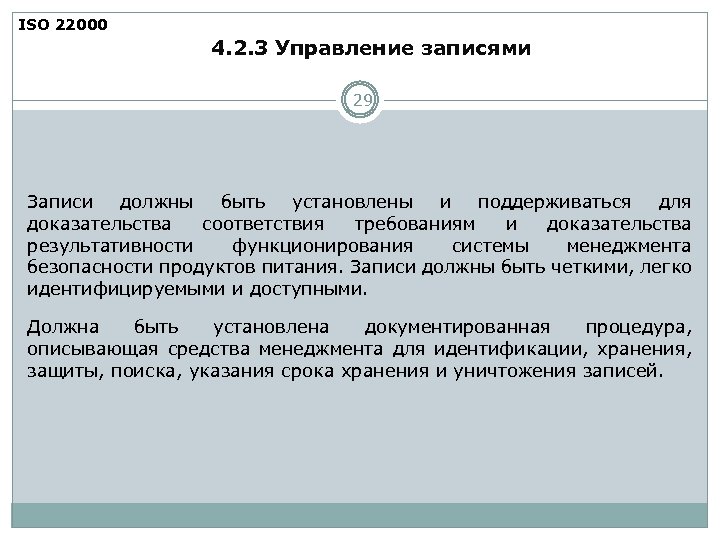 ISO 22000

4.2.3 Управление записями

29

Записи должны быть установлены и поддерживаться для доказательства соответствия требованиям и доказательства результативности функционирования системы менеджмента безопасности продуктов питания. Записи должны быть четкими, легко идентифицируемыми и доступными.

Должна быть установлена документированная процедура, описывающая средства менеджмента для идентификации, хранения, защиты, поиска, указания срока хранения и уничтожения записей.